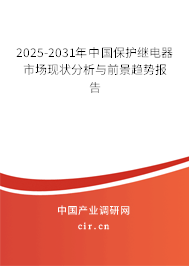 2025-2031年中国保护继电器市场现状分析与前景趋势报告

中国产业调研网

cir.cn